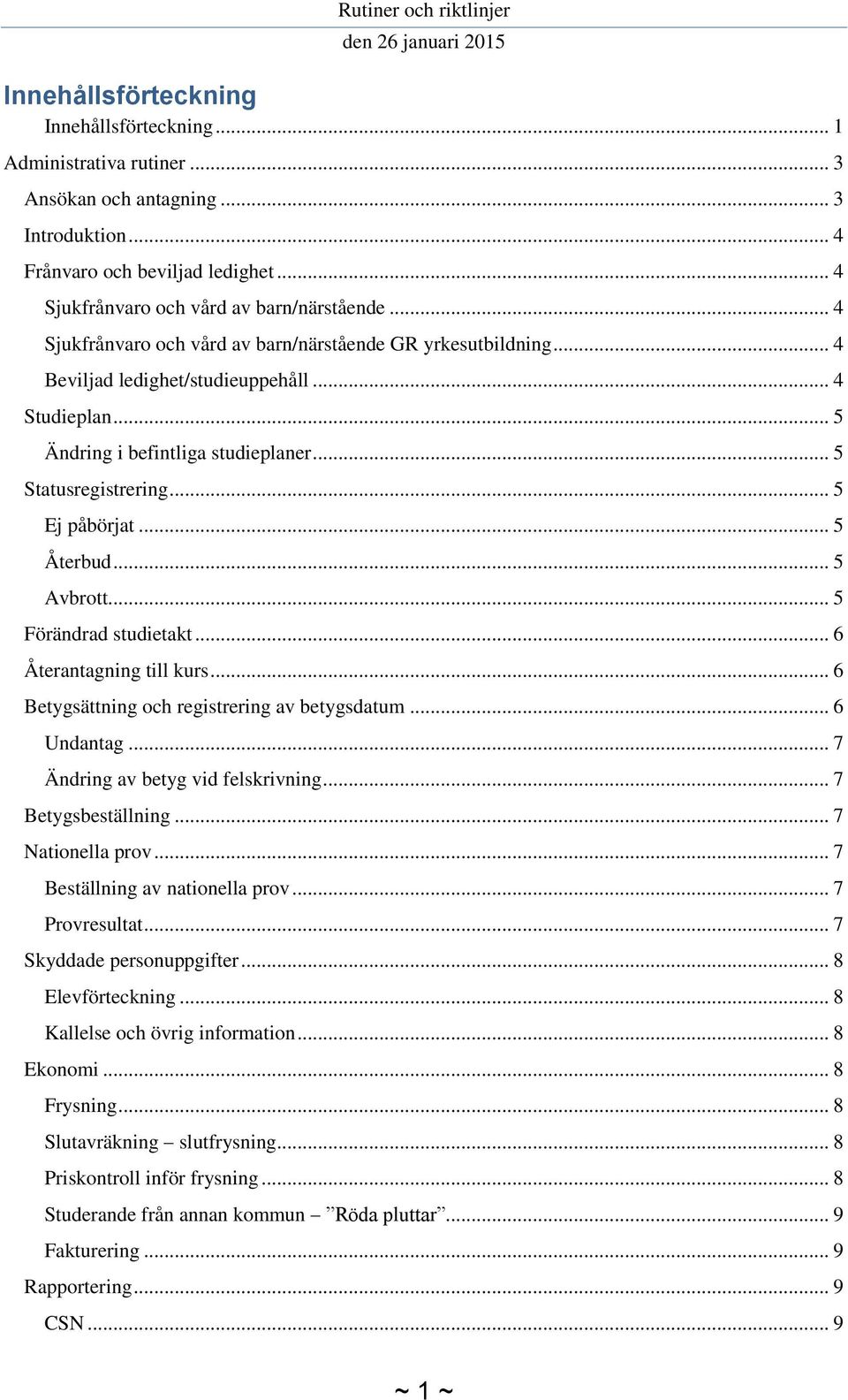 Rutiner och riktlinjer
den 26 januari 2015

Innehållsförteckning

Innehållsförteckning ..... 1
Administrativa rutiner ..... 3
Ansökan och antagning ..... 3
Introduktion ..... 4
Frånvaro och beviljad ledighet ..... 4
Sjukfrånvaro och vård av barn/närstående ..... 4
Sjukfrånvaro och vård av barn/närstående GR yrkesutbildning ..... 4
Beviljad ledighet/studieuppehåll ..... 4
Studieplan ..... 5
Ändring i befintliga studieplaner ..... 5
Statusregistrering ..... 5
Ej påbörjat ..... 5
Återbud ..... 5
Avbrott ..... 5
Förändrad studietakt ..... 6
Återantagning till kurs ..... 6
Betygsättning och registrering av betygsdatum ..... 6
Undantag ..... 7
Ändring av betyg vid felskrivning ..... 7
Betygsbeställning ..... 7
Nationella prov ..... 7
Beställning av nationella prov ..... 7
Provresultat ..... 7
Skyddade personuppgifter ..... 8
Elevförteckning ..... 8
Kallelse och övrig information ..... 8
Ekonomi ..... 8
Frysning ..... 8
Slutavräkning – slutfrysning ..... 8
Priskontroll inför frysning ..... 8
Studerande från annan kommun – ”Röda pluttar” ..... 9
Fakturering ..... 9
Rapportering ..... 9
CSN ..... 9

~ 1 ~